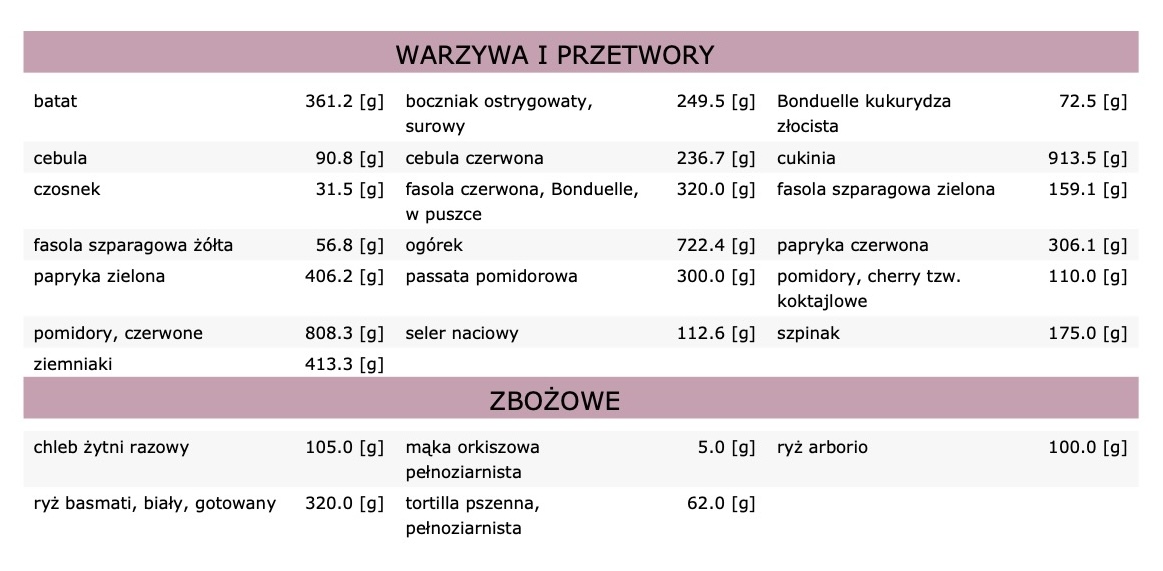 WARZYWA I PRZETWORY

| | | | | | |
|---|---|---|---|---|---|
| batat | 361.2 [g] | boczniak ostrygowaty, surowy | 249.5 [g] | Bonduelle kukurydza złocista | 72.5 [g] |
| cebula | 90.8 [g] | cebula czerwona | 236.7 [g] | cukinia | 913.5 [g] |
| czosnek | 31.5 [g] | fasola czerwona, Bonduelle, w puszce | 320.0 [g] | fasola szparagowa zielona | 159.1 [g] |
| fasola szparagowa żółta | 56.8 [g] | ogórek | 722.4 [g] | papryka czerwona | 306.1 [g] |
| papryka zielona | 406.2 [g] | passata pomidorowa | 300.0 [g] | pomidory, cherry tzw. koktajlowe | 110.0 [g] |
| pomidory, czerwone | 808.3 [g] | seler naciowy | 112.6 [g] | szpinak | 175.0 [g] |
| ziemniaki | 413.3 [g] | | | | |

ZBOŻOWE

| | | | | | |
|---|---|---|---|---|---|
| chleb żytni razowy | 105.0 [g] | mąka orkiszowa pełnoziarnista | 5.0 [g] | ryż arborio | 100.0 [g] |
| ryż basmati, biały, gotowany | 320.0 [g] | tortilla pszenna, pełnoziarnista | 62.0 [g] | | |